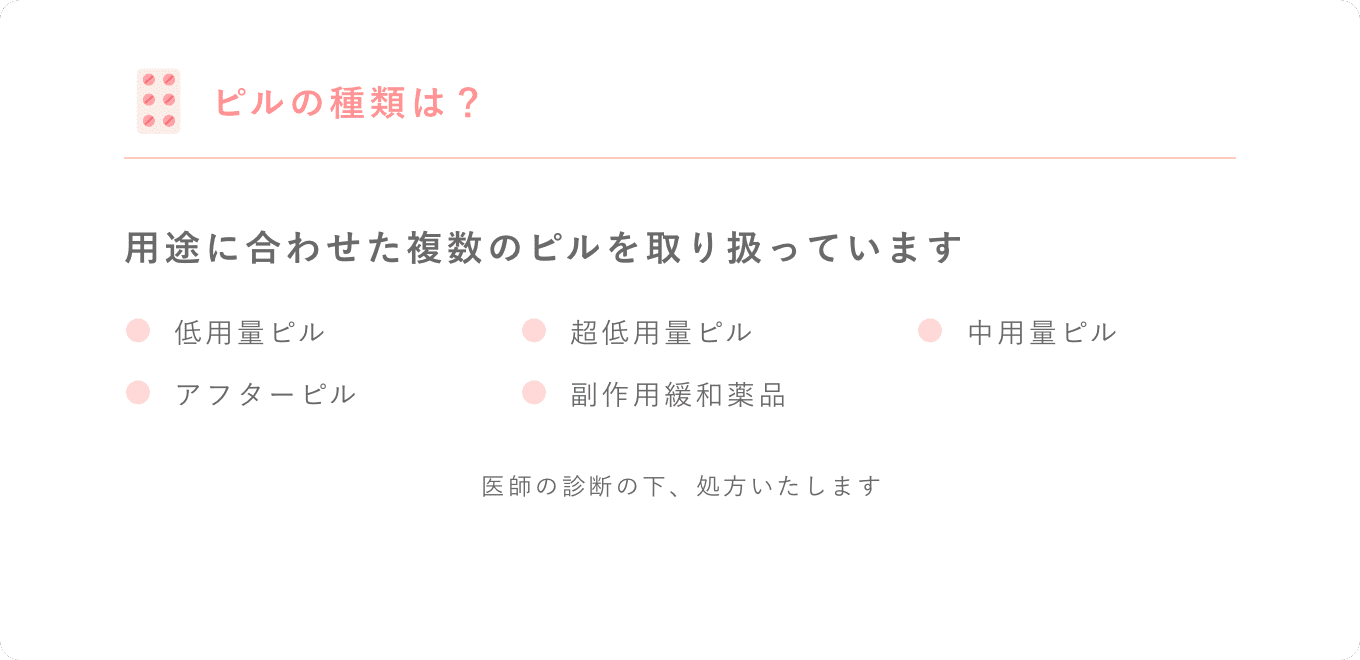 ピルの種類は？

用途に合わせた複数のピルを取り扱っています

低用量ピル

超低用量ピル

中用量ピル

アフターピル

副作用緩和薬品

医師の診断の下、処方いたします